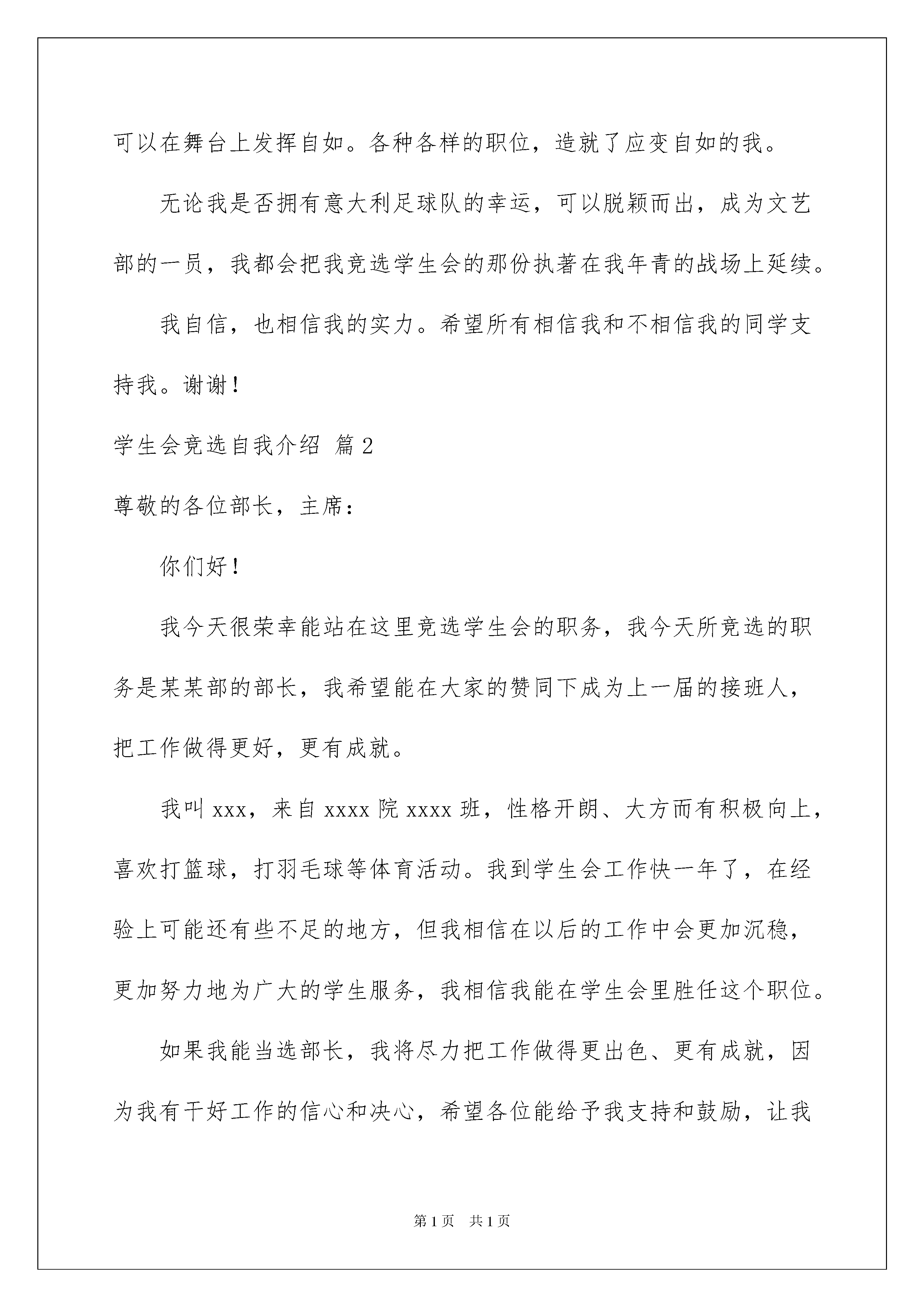 可以在舞台上发挥自如。各种各样的职位，造就了应变自如的我。

无论我是否拥有意大利足球队的幸运，可以脱颖而出，成为文艺部的一员，我都会把我竞选学生会的那份执著在我年青的战场上延续。

我自信，也相信我的实力。希望所有相信我和不相信我的同学支持我。谢谢！

学生会竞选自我介绍 篇2

尊敬的各位部长，主席：

你们好！

我今天很荣幸能站在这里竞选学生会的职务，我今天所竞选的职务是某某部的部长，我希望能在大家的赞同下成为上一届的接班人，把工作做得更好，更有成就。

我叫xxx，来自xxxx院xxxx班，性格开朗、大方而有积极向上，喜欢打篮球，打羽毛球等体育活动。我到学生会工作快一年了，在经验上可能还有些不足的地方，但我相信在以后的工作中会更加沉稳，更加努力地为广大的学生服务，我相信我能在学生会里胜任这个职位。

如果我能当选部长，我将尽力把工作做得更出色、更有成就，因为我有干好工作的信心和决心，希望各位能给予我支持和鼓励，让我

第1页 共1页